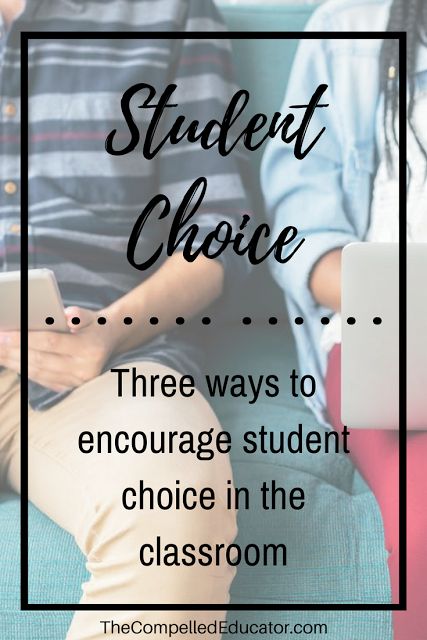 Student Choice

Three ways to encourage student choice in the classroom

TheCompelledEducator.com